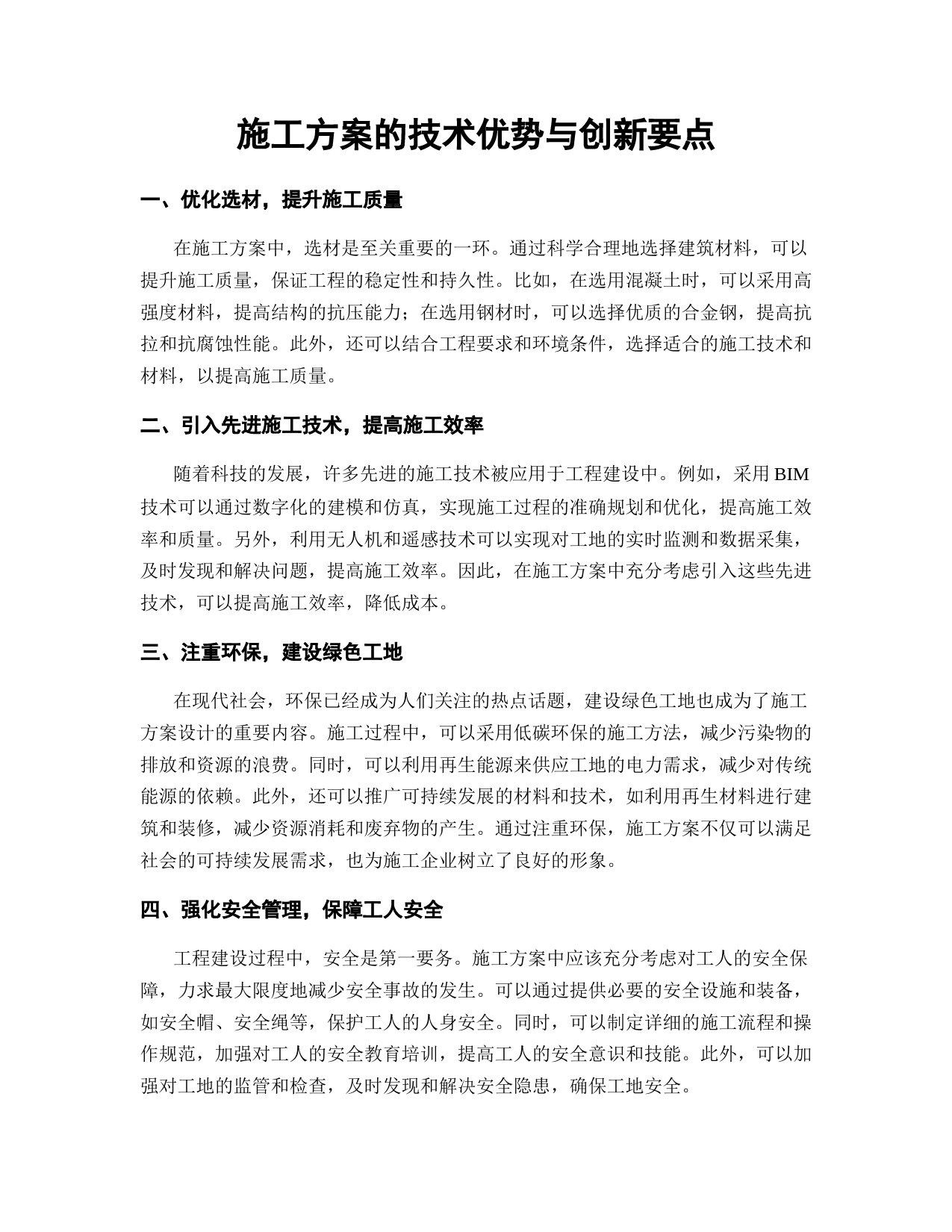 施工方案的技术优势与创新要点

一、优化选材，提升施工质量

在施工方案中，选材是至关重要的一环。通过科学合理地选择建筑材料，可以提升施工质量，保证工程的稳定性和持久性。比如，在选用混凝土时，可以采用高强度材料，提高结构的抗压能力；在选用钢材时，可以选择优质的合金钢，提高抗拉和抗腐蚀性能。此外，还可以结合工程要求和环境条件，选择适合的施工技术和材料，以提高施工质量。

二、引入先进施工技术，提高施工效率

随着科技的发展，许多先进的施工技术被应用于工程建设中。例如，采用 BIM 技术可以通过数字化的建模和仿真，实现施工过程的准确规划和优化，提高施工效率和质量。另外，利用无人机和遥感技术可以实现对工地的实时监测和数据采集，及时发现和解决问题，提高施工效率。因此，在施工方案中充分考虑引入这些先进技术，可以提高施工效率，降低成本。

三、注重环保，建设绿色工地

在现代社会，环保已经成为人们关注的热点话题，建设绿色工地也成为了施工方案设计的重要内容。施工过程中，可以采用低碳环保的施工方法，减少污染物的排放和资源的浪费。同时，可以利用再生能源来供应工地的电力需求，减少对传统能源的依赖。此外，还可以推广可持续发展的材料和技术，如利用再生材料进行建筑和装修，减少资源消耗和废弃物的产生。通过注重环保，施工方案不仅可以满足社会的可持续发展需求，也为施工企业树立了良好的形象。

四、强化安全管理，保障工人安全

工程建设过程中，安全是第一要务。施工方案中应该充分考虑对工人的安全保障，力求最大限度地减少安全事故的发生。可以通过提供必要的安全设施和装备，如安全帽、安全绳等，保护工人的人身安全。同时，可以制定详细的施工流程和操作规范，加强对工人的安全教育培训，提高工人的安全意识和技能。此外，可以加强对工地的监管和检查，及时发现和解决安全隐患，确保工地安全。